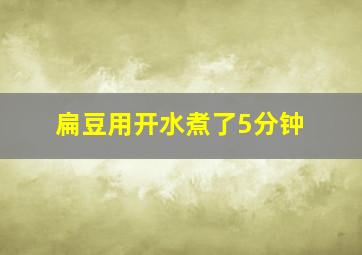 扁豆用开水煮了5分钟